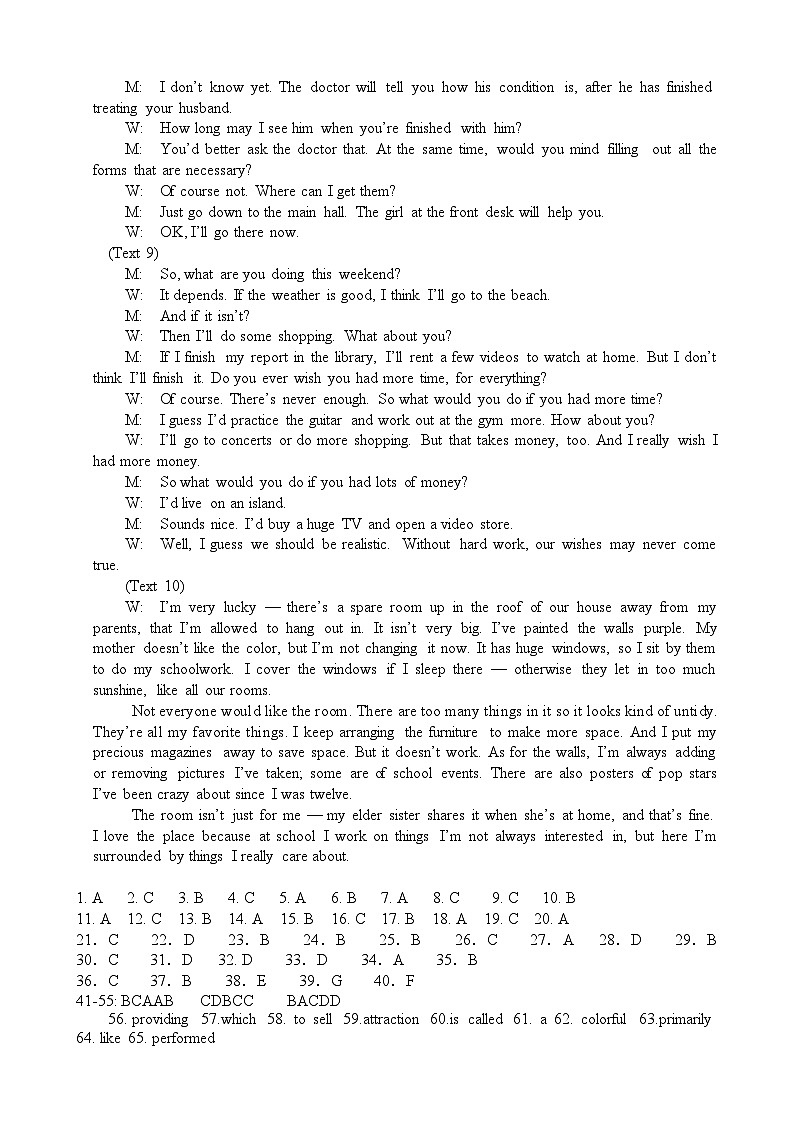 M: I don't know yet. The doctor will tell you how his condition is, after he has finished treating your husband.

W: How long may I see him when you're finished with him?

M: You'd better ask the doctor that. At the same time, would you mind filling out all the forms that are necessary?

W: Of course not. Where can I get them?

M: Just go down to the main hall. The girl at the front desk will help you.

W: OK, I'll go there now.

(Text 9)

M: So, what are you doing this weekend?

W: It depends. If the weather is good, I think I'll go to the beach.

M: And if it isn't?

W: Then I'll do some shopping. What about you?

M: If I finish my report in the library, I'll rent a few videos to watch at home. But I don't think I'll finish it. Do you ever wish you had more time, for everything?

W: Of course. There's never enough. So what would you do if you had more time?

M: I guess I'd practice the guitar and work out at the gym more. How about you?

W: I'll go to concerts or do more shopping. But that takes money, too. And I really wish I had more money.

M: So what would you do if you had lots of money?

W: I'd live on an island.

M: Sounds nice. I'd buy a huge TV and open a video store.

W: Well, I guess we should be realistic. Without hard work, our wishes may never come true.

(Text 10)

W: I'm very lucky — there's a spare room up in the roof of our house away from my parents, that I'm allowed to hang out in. It isn't very big. I've painted the walls purple. My mother doesn't like the color, but I'm not changing it now. It has huge windows, so I sit by them to do my schoolwork. I cover the windows if I sleep there — otherwise they let in too much sunshine, like all our rooms.

Not everyone would like the room. There are too many things in it so it looks kind of untidy. They're all my favorite things. I keep arranging the furniture to make more space. And I put my precious magazines away to save space. But it doesn't work. As for the walls, I'm always adding or removing pictures I've taken; some are of school events. There are also posters of pop stars I've been crazy about since I was twelve.

The room isn't just for me — my elder sister shares it when she's at home, and that's fine. I love the place because at school I work on things I'm not always interested in, but here I'm surrounded by things I really care about.

1. A 2. C 3. B 4. C 5. A 6. B 7. A 8. C 9. C 10. B
11. A 12. C 13. B 14. A 15. B 16. C 17. B 18. A 19. C 20. A
21. C 22. D 23. B 24. B 25. B 26. C 27. A 28. D 29. B
30. C 31. D 32. D 33. D 34. A 35. B
36. C 37. B 38. E 39. G 40. F
41-55: BCAAB CDBCC BACDD
56. providing 57.which 58. to sell 59.attraction 60.is called 61. a 62. colorful 63.primarily 64. like 65. performed